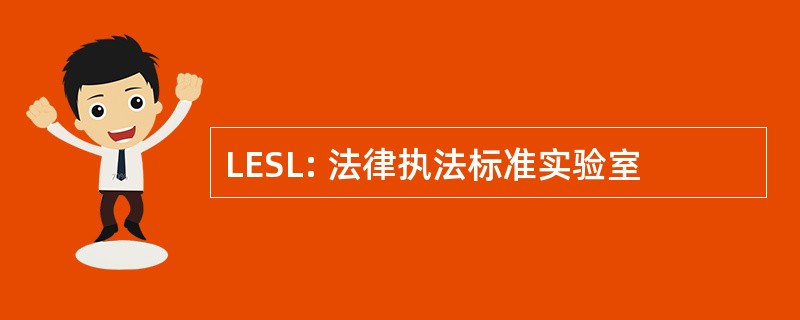 LESL: 法律执法标准实验室